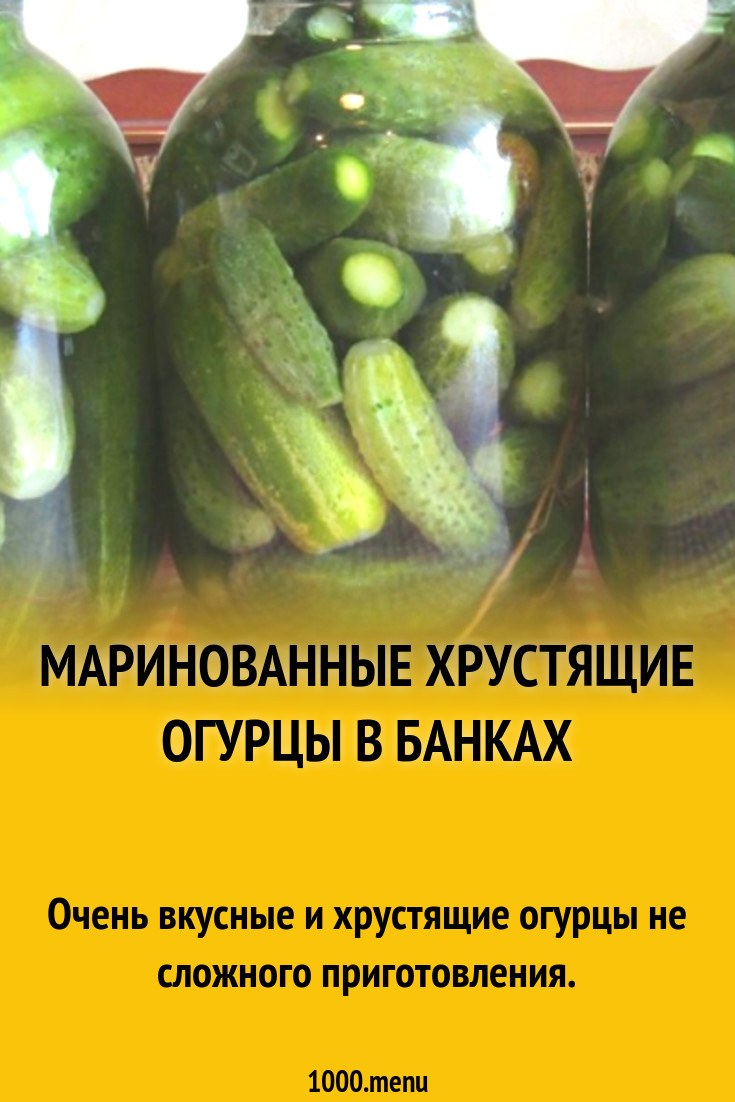 МАРИНОВАННЫЕ ХРУСТЯЩИЕ ОГУРЦЫ В БАНКАХ

Очень вкусные и хрустящие огурцы не сложного приготовления.

1000.menu